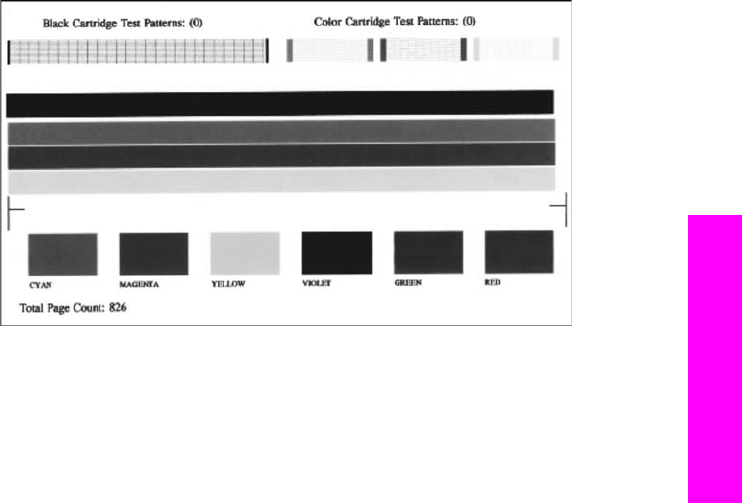 Black Cartridge Test Patterns: (0)

Color Cartridge Test Patterns: (0)

CYAN

MAGENTA

YELLOW

VIOLET

GREEN

RED

Total Page Count: 826